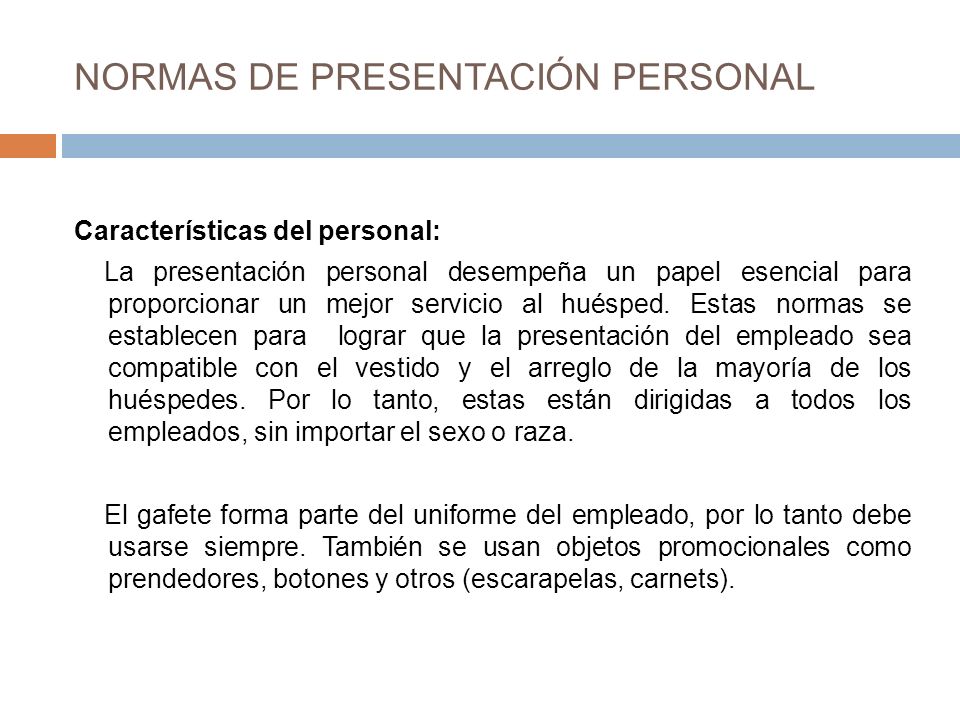 NORMAS DE PRESENTACIÓN PERSONAL

Características del personal:

La presentación personal desempeña un papel esencial para proporcionar un mejor servicio al huésped. Estas normas se establecen para lograr que la presentación del empleado sea compatible con el vestido y el arreglo de la mayoría de los huéspedes. Por lo tanto, estas están dirigidas a todos los empleados, sin importar el sexo o raza.

El gafete forma parte del uniforme del empleado, por lo tanto debe usarse siempre. También se usan objetos promocionales como prendedores, botones y otros (escarapelas, carnets).